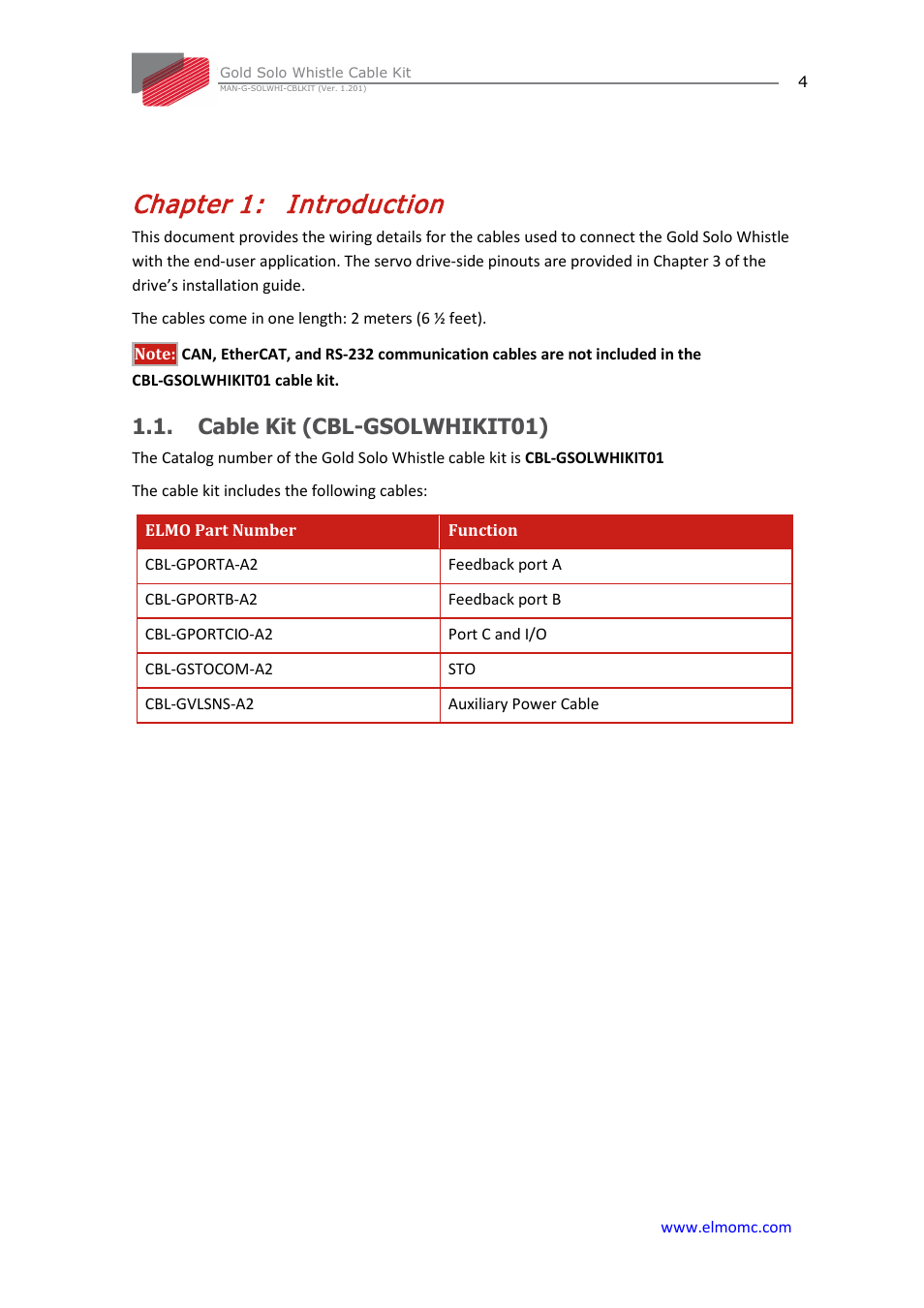 Gold Solo Whistle Cable Kit
MAN-G-SOLWHI-CBLKIT (Ver. 1.201)

4

Chapter 1: Introduction

This document provides the wiring details for the cables used to connect the Gold Solo Whistle with the end-user application. The servo drive-side pinouts are provided in Chapter 3 of the drive's installation guide.

The cables come in one length: 2 meters (6 ½ feet).

Note: CAN, EtherCAT, and RS-232 communication cables are not included in the CBL-GSOLWHIKIT01 cable kit.

1.1. Cable Kit (CBL-GSOLWHIKIT01)

The Catalog number of the Gold Solo Whistle cable kit is CBL-GSOLWHIKIT01

The cable kit includes the following cables:

| ELMO Part Number | Function |
|---|---|
| CBL-GPORTA-A2 | Feedback port A |
| CBL-GPORTB-A2 | Feedback port B |
| CBL-GPORTCIO-A2 | Port C and I/O |
| CBL-GSTOCOM-A2 | STO |
| CBL-GVLSNS-A2 | Auxiliary Power Cable |

www.elmomc.com